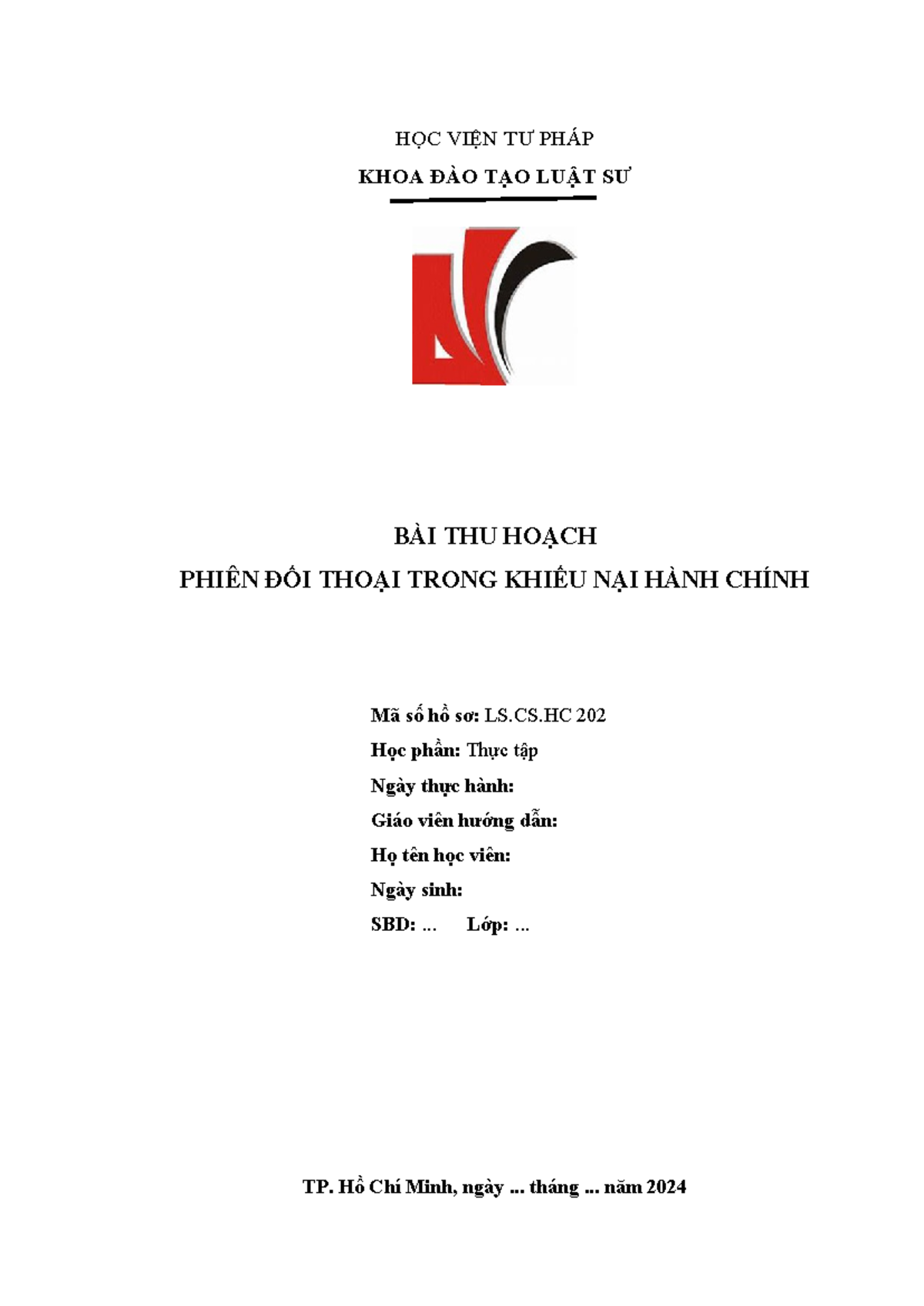 HỌC VIỆN TƯ PHÁP
KHOA ĐÀO TẠO LUẬT SƯ

BÀI THU HOẠCH
PHIÊN ĐỐI THOẠI TRONG KHIẾU NẠI HÀNH CHÍNH

Mã số hồ sơ: LS.CS.HC 202
Học phần: Thực tập
Ngày thực hành:
Giáo viên hướng dẫn:
Họ tên học viên:
Ngày sinh:
SBD: ... Lớp: ...

TP. Hồ Chí Minh, ngày ... tháng ... năm 2024